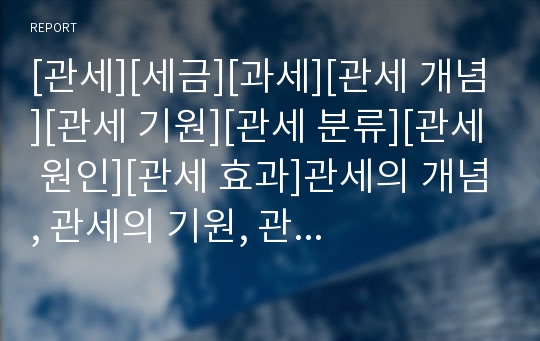 REPORT

[관세][세금][과세][관세 개념][관세 기원][관세 분류][관세 원인][관세 효과]관세의 개념, 관세의 기원, 관…